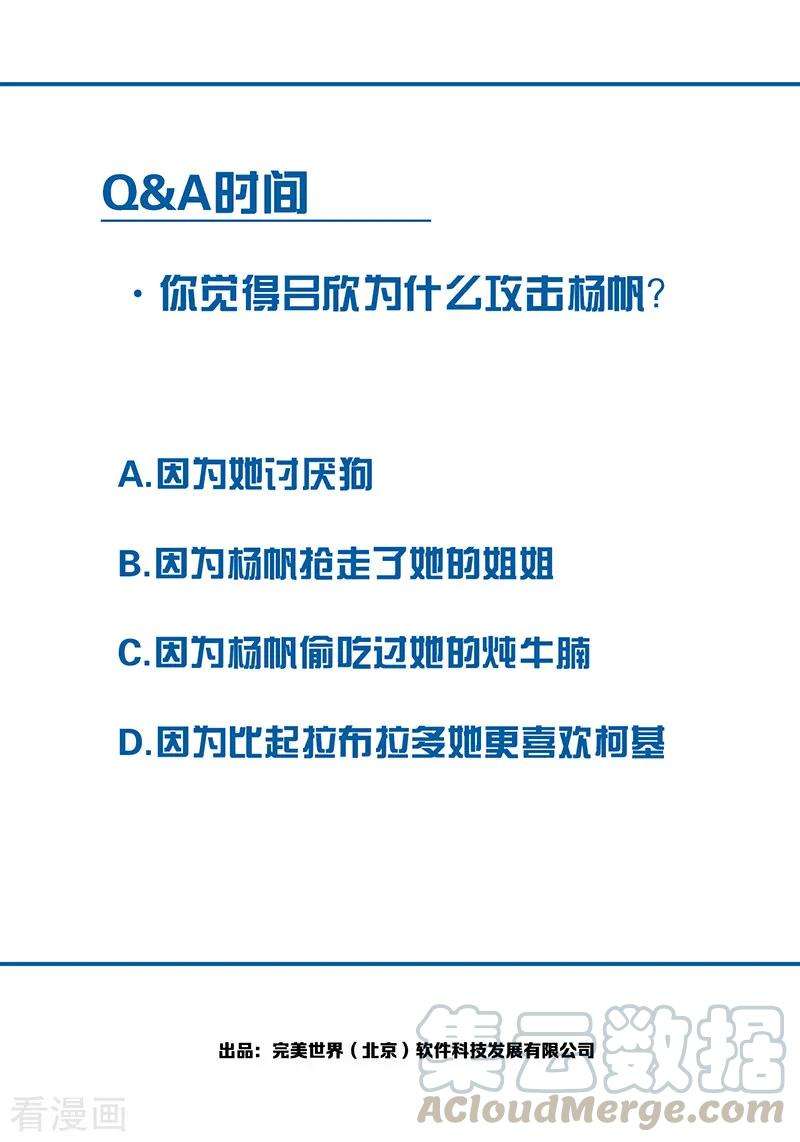 Q&A时间

· 你觉得吕欣为什么攻击杨帆?

A.因为她讨厌狗

B.因为杨帆抢走了她的姐姐

C.因为杨帆偷吃过她的炖牛腩

D.因为比起拉布拉多她更喜欢柯基

出品：完美世界（北京）软件科技发展有限公司

集云数据
ACloudMerge.com

看漫画